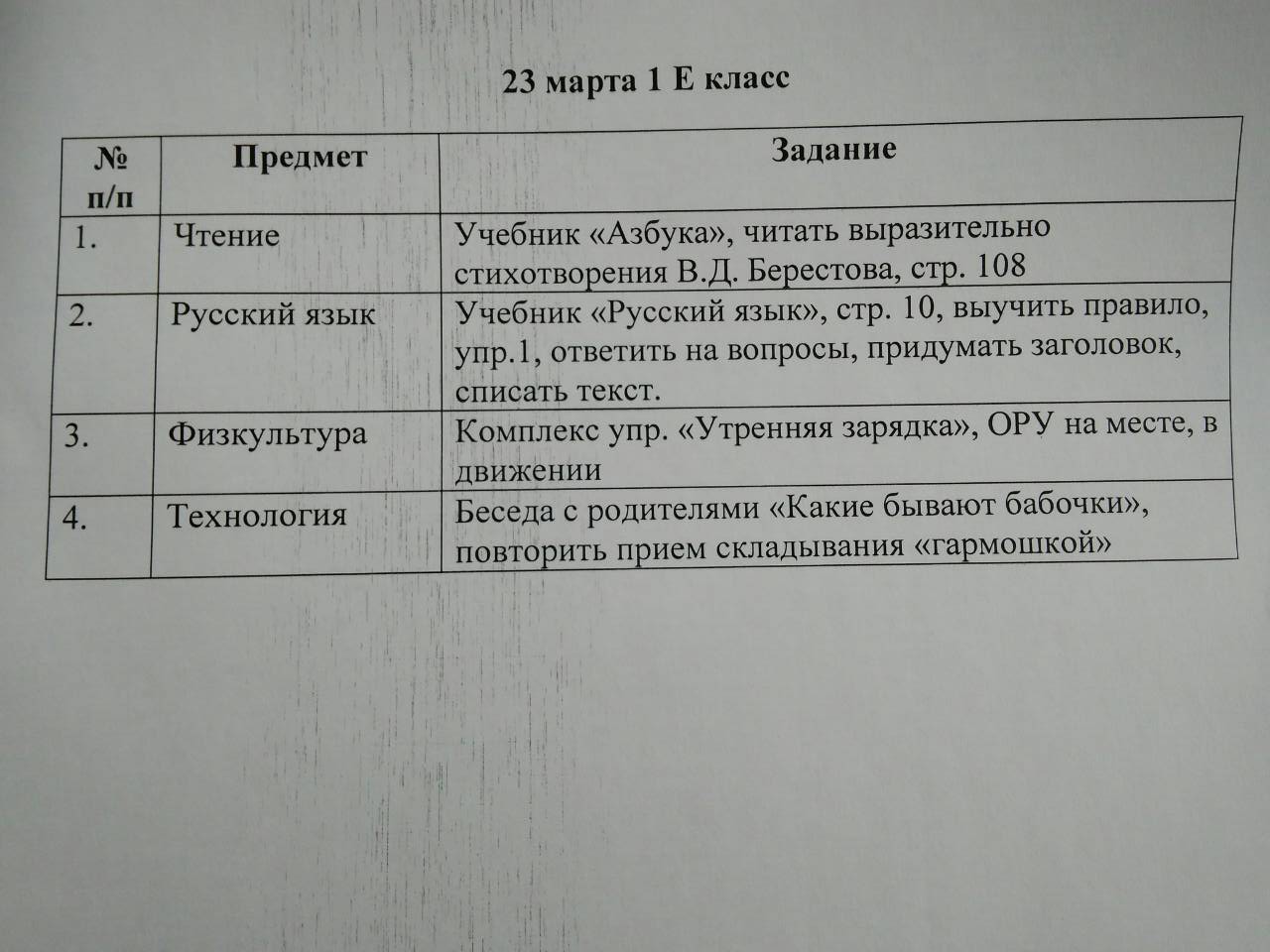 23 марта 1 Е класс

| № п/п | Предмет | Задание |
|---|---|---|
| 1. | Чтение | Учебник «Азбука», читать выразительно стихотворения В.Д. Берестова, стр. 108 |
| 2. | Русский язык | Учебник «Русский язык», стр. 10, выучить правило, упр.1, ответить на вопросы, придумать заголовок, списать текст. |
| 3. | Физкультура | Комплекс упр. «Утренняя зарядка», ОРУ на месте, в движении |
| 4. | Технология | Беседа с родителями «Какие бывают бабочки», повторить прием складывания «гармошкой» |